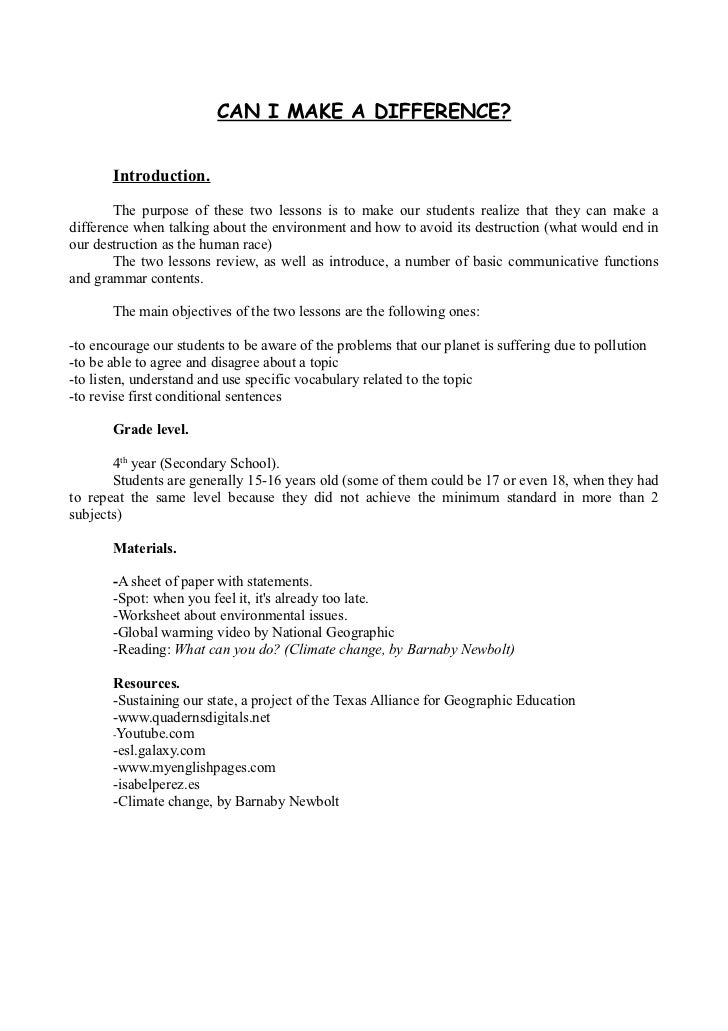 CAN I MAKE A DIFFERENCE?

Introduction.

The purpose of these two lessons is to make our students realize that they can make a difference when talking about the environment and how to avoid its destruction (what would end in our destruction as the human race)
The two lessons review, as well as introduce, a number of basic communicative functions and grammar contents.

The main objectives of the two lessons are the following ones:

-to encourage our students to be aware of the problems that our planet is suffering due to pollution
-to be able to agree and disagree about a topic
-to listen, understand and use specific vocabulary related to the topic
-to revise first conditional sentences

Grade level.

4$^{th}$ year (Secondary School).
Students are generally 15-16 years old (some of them could be 17 or even 18, when they had to repeat the same level because they did not achieve the minimum standard in more than 2 subjects)

Materials.

-A sheet of paper with statements.
-Spot: when you feel it, it's already too late.
-Worksheet about environmental issues.
-Global warming video by National Geographic
-Reading: What can you do? (Climate change, by Barnaby Newbolt)

Resources.
-Sustaining our state, a project of the Texas Alliance for Geographic Education
-www.quadernsdigitals.net
-Youtube.com
-esl.galaxy.com
-www.myenglishpages.com
-isabelperez.es
-Climate change, by Barnaby Newbolt